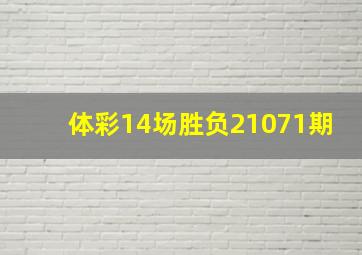 体彩14场胜负21071期